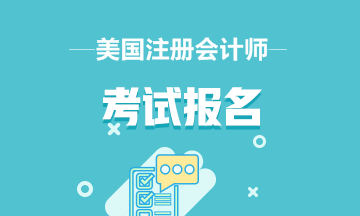 美国注册会计师

考试报名